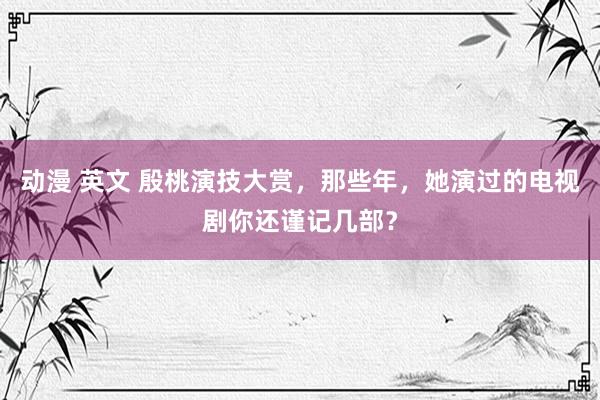 动漫 英文 殷桃演技大赏，那些年，她演过的电视剧你还谨记几部？